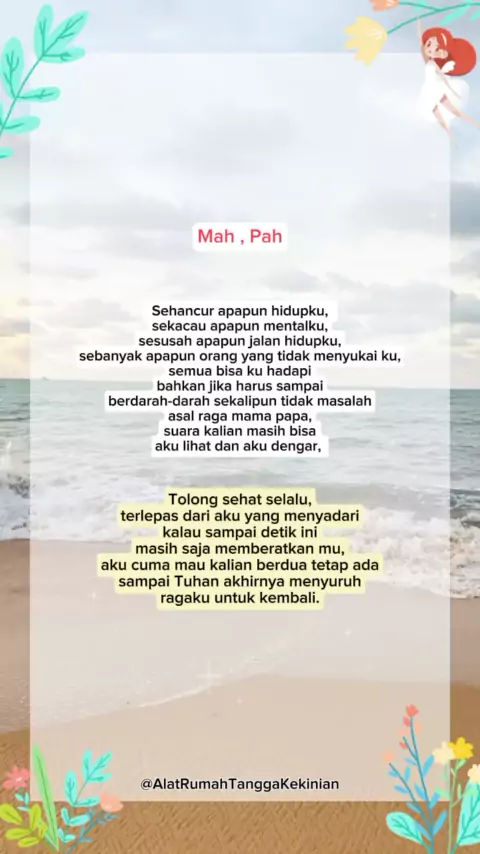 Mah , Pah

Sehancur apapun hidupku,
sekacau apapun mentalku,
sesusah apapun jalan hidupku,
sebanyak apapun orang yang tidak menyukai ku,
semua bisa ku hadapi
bahkan jika harus sampai
berdarah-darah sekalipun tidak masalah
asal raga mama papa,
suara kalian masih bisa
aku lihat dan aku dengar,

Tolong sehat selalu,
terlepas dari aku yang menyadari
kalau sampai detik ini
masih saja memberatkan mu,
aku cuma mau kalian berdua tetap ada
sampai Tuhan akhirnya menyuruh
ragaku untuk kembali.

@AlatRumahTanggaKekinian